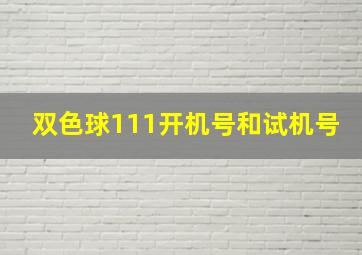 双色球111开机号和试机号